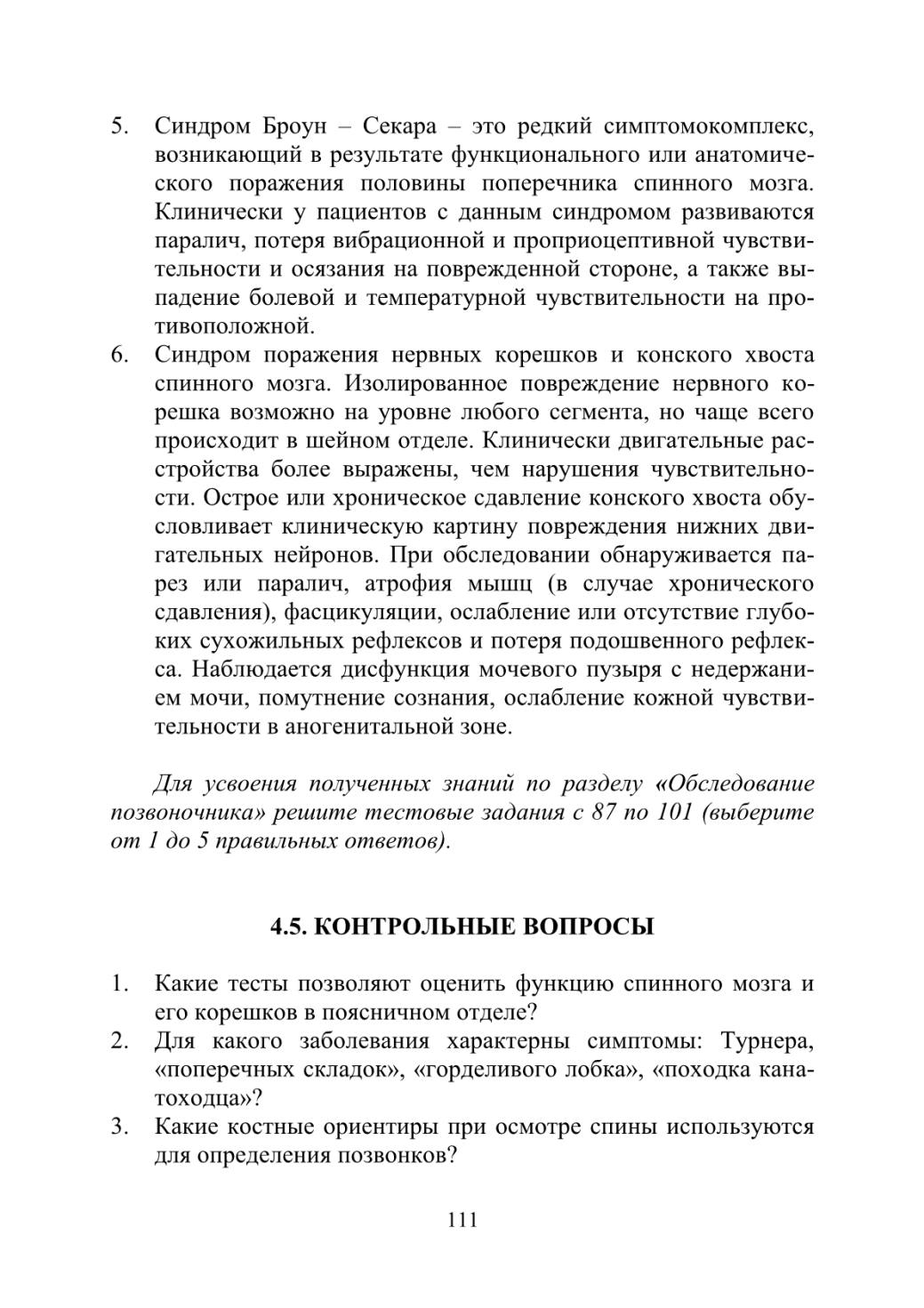 5. Синдром Броун – Секара – это редкий симптомокомплекс, возникающий в результате функционального или анатомического поражения половины поперечника спинного мозга. Клинически у пациентов с данным синдромом развиваются паралич, потеря вибрационной и проприоцептивной чувствительности и осязания на поврежденной стороне, а также выпадение болевой и температурной чувствительности на противоположной.
6. Синдром поражения нервных корешков и конского хвоста спинного мозга. Изолированное повреждение нервного корешка возможно на уровне любого сегмента, но чаще всего происходит в шейном отделе. Клинически двигательные расстройства более выражены, чем нарушения чувствительности. Острое или хроническое сдавление конского хвоста обусловливает клиническую картину повреждения нижних двигательных нейронов. При обследовании обнаруживается парез или паралич, атрофия мышц (в случае хронического сдавления), фасцикуляции, ослабление или отсутствие глубоких сухожильных рефлексов и потеря подошвенного рефлекса. Наблюдается дисфункция мочевого пузыря с недержанием мочи, помутнение сознания, ослабление кожной чувствительности в аногенитальной зоне.

Для усвоения полученных знаний по разделу «Обследование позвоночника» решите тестовые задания с 87 по 101 (выберите от 1 до 5 правильных ответов).

4.5. КОНТРОЛЬНЫЕ ВОПРОСЫ

1. Какие тесты позволяют оценить функцию спинного мозга и его корешков в поясничном отделе?
2. Для какого заболевания характерны симптомы: Турнера, «поперечных складок», «горделивого лобка», «походка канатоходца»?
3. Какие костные ориентиры при осмотре спины используются для определения позвонков?

111